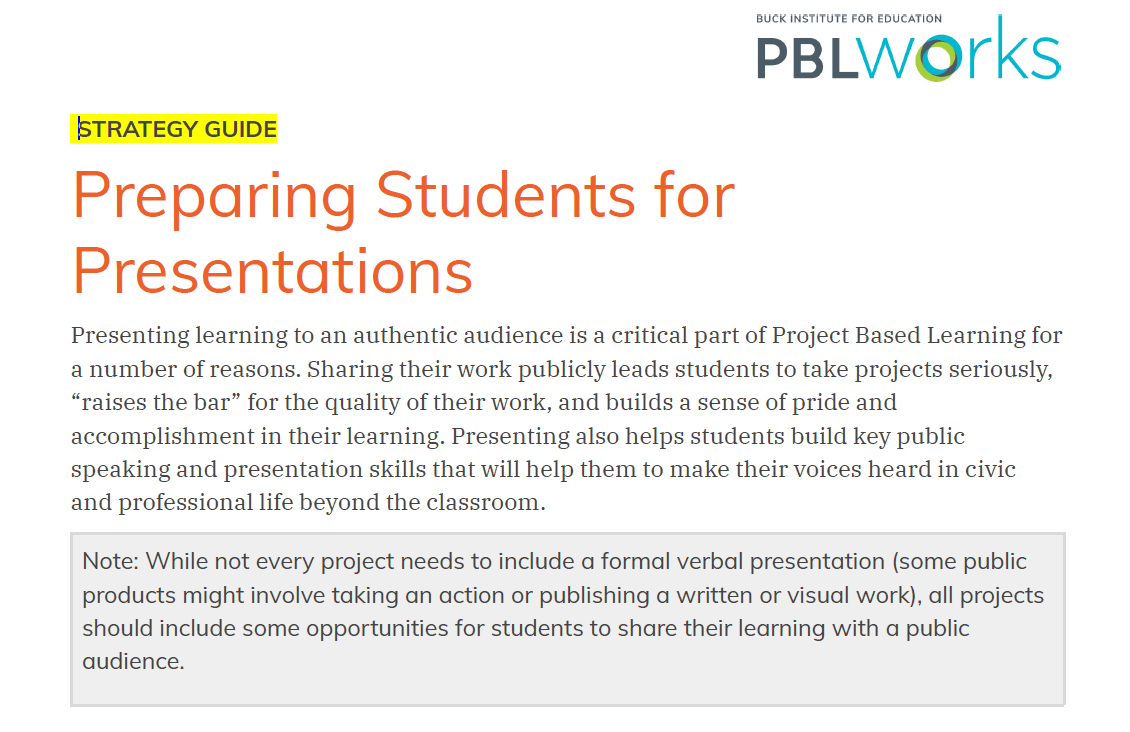 BUCK INSTITUTE FOR EDUCATION
PBLWorks

STRATEGY GUIDE

Preparing Students for Presentations

Presenting learning to an authentic audience is a critical part of Project Based Learning for a number of reasons. Sharing their work publicly leads students to take projects seriously, “raises the bar” for the quality of their work, and builds a sense of pride and accomplishment in their learning. Presenting also helps students build key public speaking and presentation skills that will help them to make their voices heard in civic and professional life beyond the classroom.

Note: While not every project needs to include a formal verbal presentation (some public products might involve taking an action or publishing a written or visual work), all projects should include some opportunities for students to share their learning with a public audience.